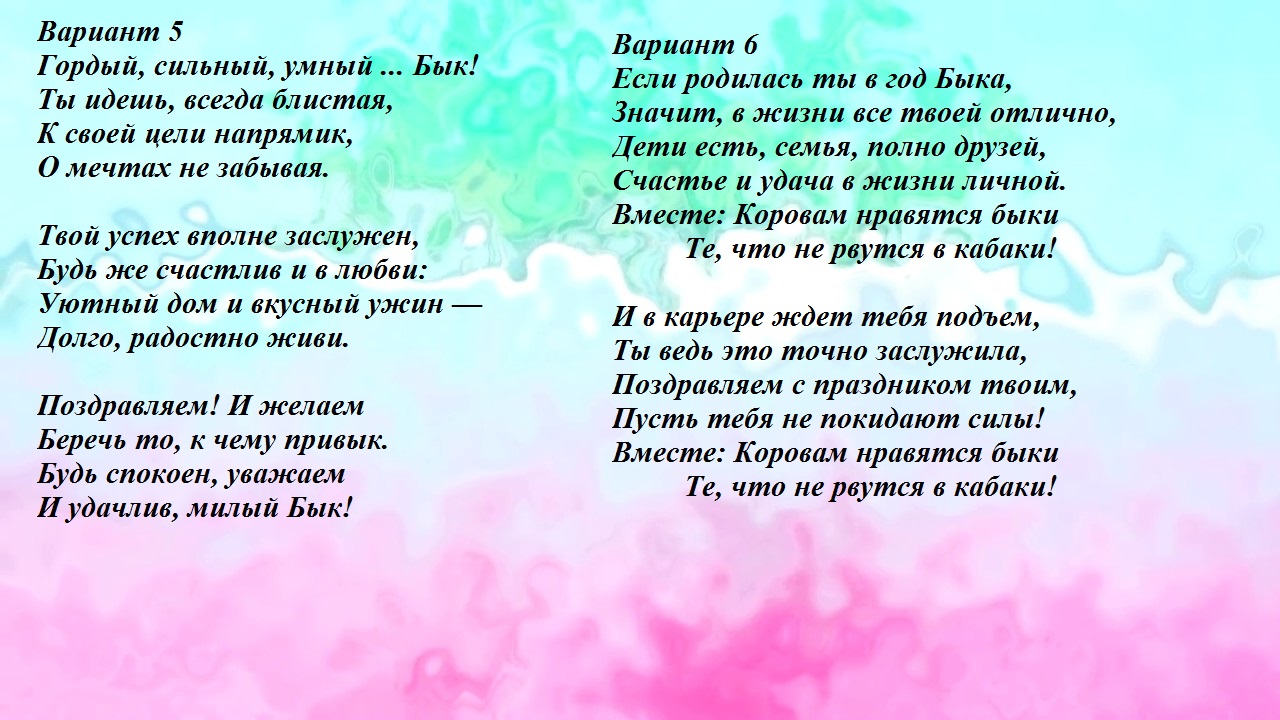 Вариант 5
Гордый, сильный, умный ... Бык!
Ты идешь, всегда блистая,
К своей цели напрямик,
О мечтах не забывая.

Твой успех вполне заслужен,
Будь же счастлив и в любви:
Уютный дом и вкусный ужин —
Долго, радостно живи.

Поздравляем! И желаем
Беречь то, к чему привык.
Будь спокоен, уважаем
И удачлив, милый Бык!

Вариант 6
Если родилась ты в год Быка,
Значит, в жизни все твоей отлично,
Дети есть, семья, полно друзей,
Счастье и удача в жизни личной.
Вместе: Коровам нравятся быки
Те, что не рвутся в кабаки!

И в карьере ждет тебя подъем,
Ты ведь это точно заслужила,
Поздравляем с праздником твоим,
Пусть тебя не покидают силы!
Вместе: Коровам нравятся быки
Те, что не рвутся в кабаки!